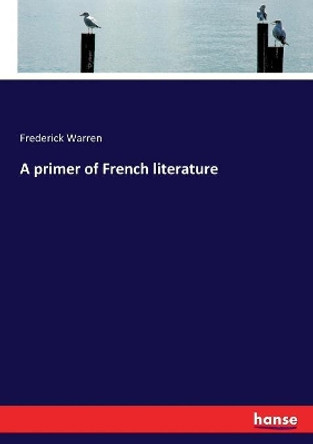 Frederick Warren

A primer of French literature

hanse